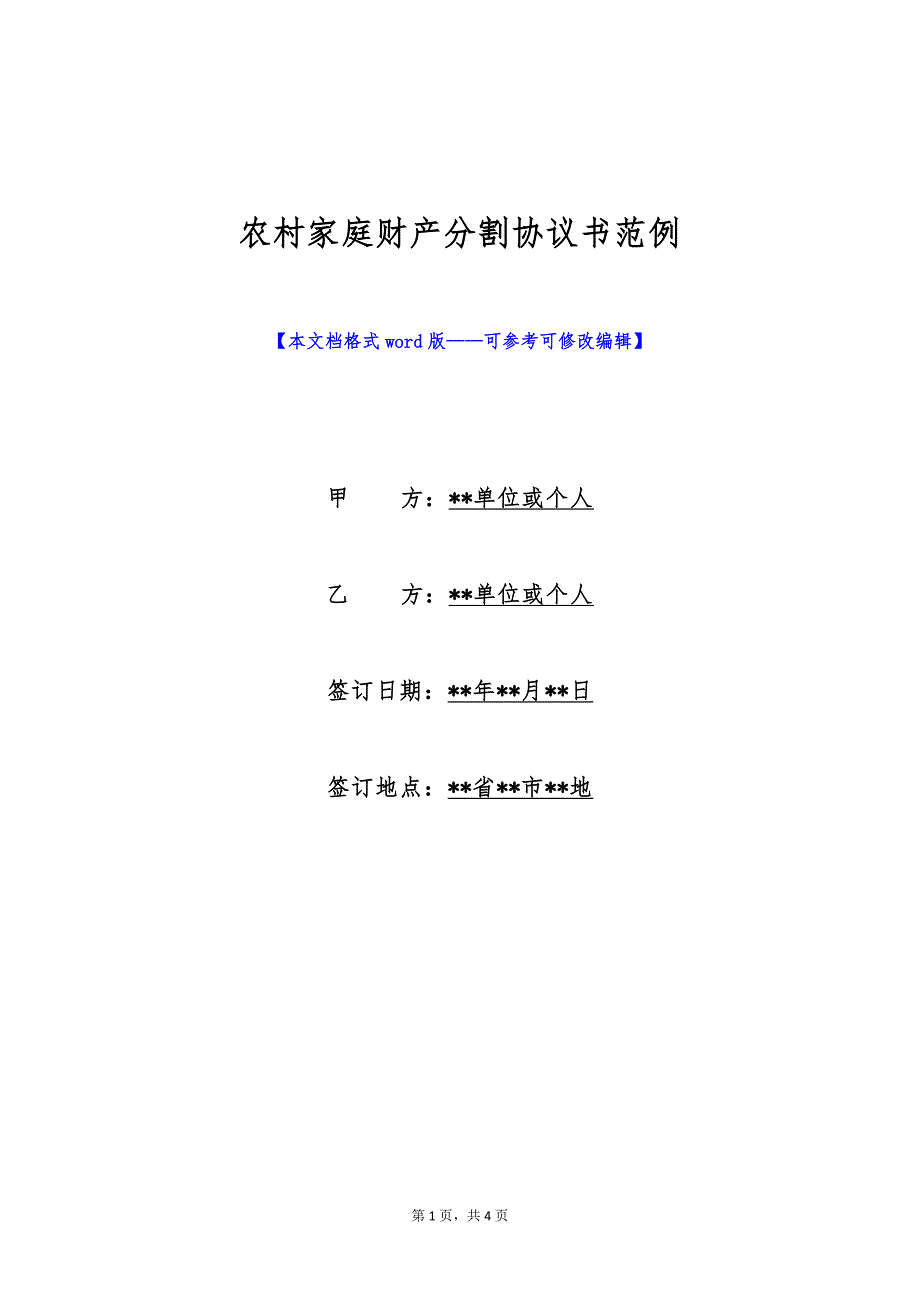 农村家庭财产分割协议书范例

【本文档格式word版——可参考可修改编辑】

甲　　方：**单位或个人

乙　　方：**单位或个人

签订日期：**年**月**日

签订地点：**省**市**地

第1页，共4页